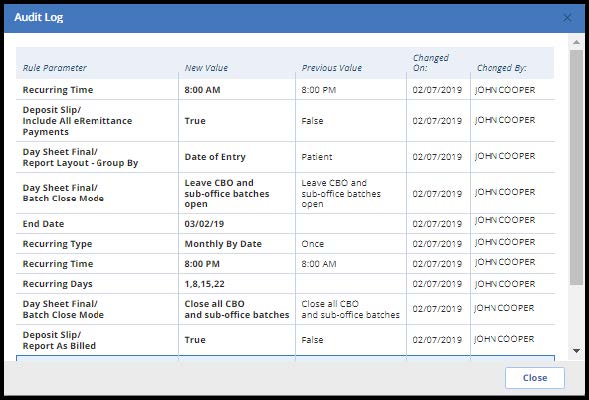 Audit Log

| Rule Parameter | New Value | Previous Value | Changed On: | Changed By: |
|---|---|---|---|---|
| Recurring Time | 8:00 AM | 8:00 PM | 02/07/2019 | JOHN COOPER |
| Deposit Slip/ Include All eRemittance Payments | True | False | 02/07/2019 | JOHN COOPER |
| Day Sheet Final/ Report Layout - Group By | Date of Entry | Patient | 02/07/2019 | JOHN COOPER |
| Day Sheet Final/ Batch Close Mode | Leave CBO and sub-office batches open | Leave CBO and sub-office batches open | 02/07/2019 | JOHN COOPER |
| End Date | 03/02/19 | | 02/07/2019 | JOHN COOPER |
| Recurring Type | Monthly By Date | Once | 02/07/2019 | JOHN COOPER |
| Recurring Time | 8:00 PM | 8:00 AM | 02/07/2019 | JOHN COOPER |
| Recurring Days | 1,8,15,22 | | 02/07/2019 | JOHN COOPER |
| Day Sheet Final/ Batch Close Mode | Close all CBO and sub-office batches | Close all CBO and sub-office batches | 02/07/2019 | JOHN COOPER |
| Deposit Slip/ Report As Billed | True | False | 02/07/2019 | JOHN COOPER |

Close